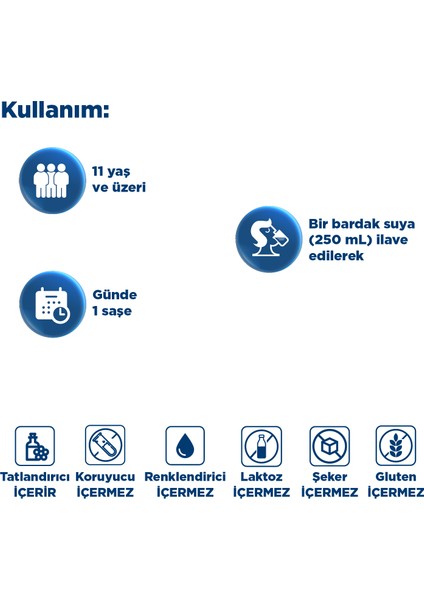 Kullanım:

11 yaş
ve üzeri

Bir bardak suya
(250 mL) ilave
edilerek

Günde
1 saşe

Tatlandırıcı
İÇERİR

Koruyucu
İÇERMEZ

Renklendirici
İÇERMEZ

Laktoz
İÇERMEZ

Şeker
İÇERMEZ

Gluten
İÇERMEZ